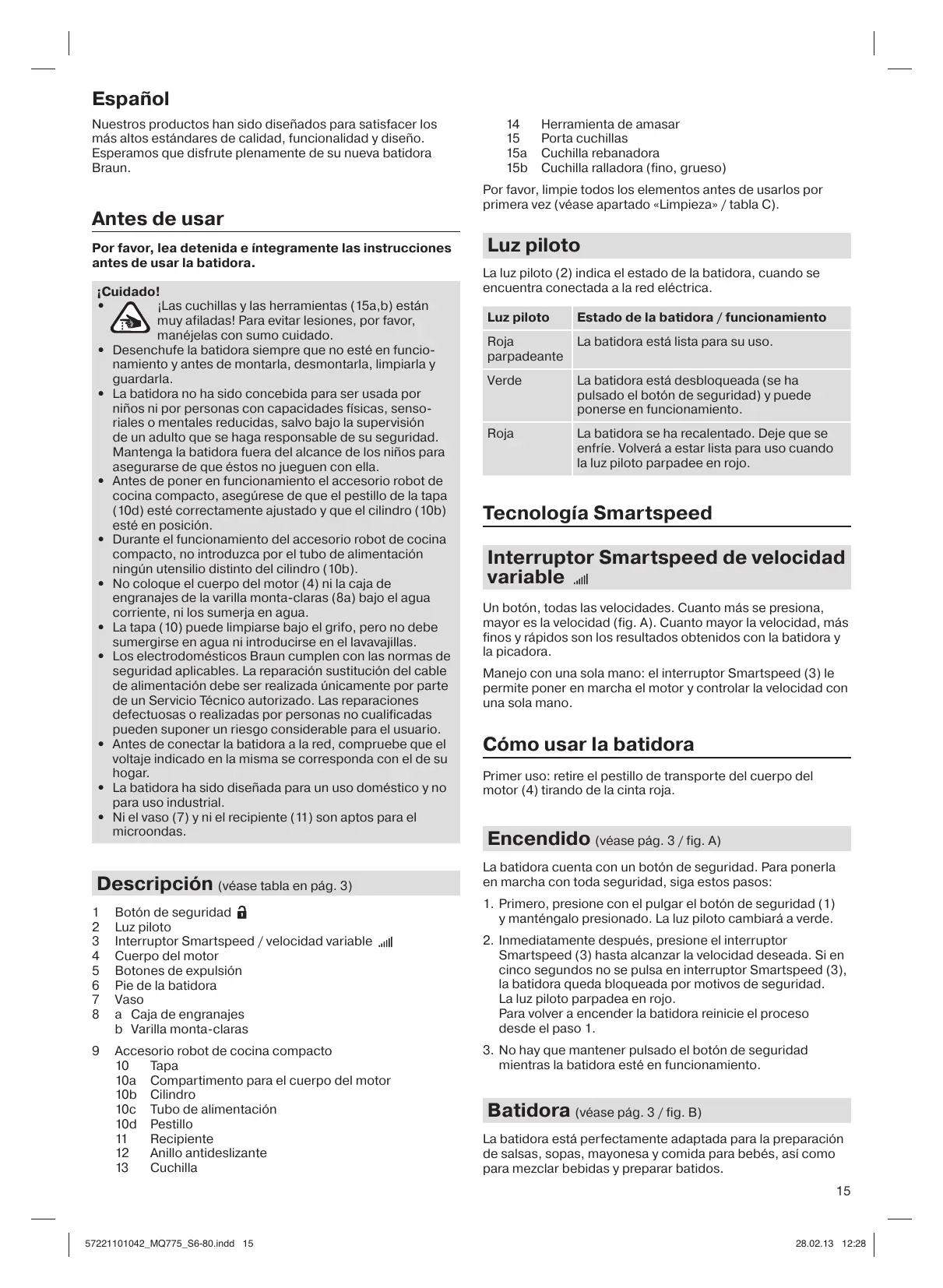 Español

Nuestros productos han sido diseñados para satisfacer los más altos estándares de calidad, funcionalidad y diseño. Esperamos que disfrute plenamente de su nueva batidora Braun.

Antes de usar

Por favor, lea detenida e íntegramente las instrucciones antes de usar la batidora.

¡Cuidado!
• ¡Las cuchillas y las herramientas (15a,b) están muy afiladas! Para evitar lesiones, por favor, manéjelas con sumo cuidado.
• Desenchufe la batidora siempre que no esté en funcionamiento y antes de montarla, desmontarla, limpiarla y guardarla.
• La batidora no ha sido concebida para ser usada por niños ni por personas con capacidades físicas, sensoriales o mentales reducidas, salvo bajo la supervisión de un adulto que se haga responsable de su seguridad. Mantenga la batidora fuera del alcance de los niños para asegurarse de que éstos no jueguen con ella.
• Antes de poner en funcionamiento el accesorio robot de cocina compacto, asegúrese de que el pestillo de la tapa (10d) esté correctamente ajustado y que el cilindro (10b) esté en posición.
• Durante el funcionamiento del accesorio robot de cocina compacto, no introduzca por el tubo de alimentación ningún utensilio distinto del cilindro (10b).
• No coloque el cuerpo del motor (4) ni la caja de engranajes de la varilla monta-claras (8a) bajo el agua corriente, ni los sumerja en agua.
• La tapa (10) puede limpiarse bajo el grifo, pero no debe sumergirse en agua ni introducirse en el lavavajillas.
• Los electrodomésticos Braun cumplen con las normas de seguridad aplicables. La reparación sustitución del cable de alimentación debe ser realizada únicamente por parte de un Servicio Técnico autorizado. Las reparaciones defectuosas o realizadas por personas no cualificadas pueden suponer un riesgo considerable para el usuario.
• Antes de conectar la batidora a la red, compruebe que el voltaje indicado en la misma se corresponda con el de su hogar.
• La batidora ha sido diseñada para un uso doméstico y no para uso industrial.
• Ni el vaso (7) y ni el recipiente (11) son aptos para el microondas.

Descripción (véase tabla en pág. 3)

1 Botón de seguridad
2 Luz piloto
3 Interruptor Smartspeed / velocidad variable
4 Cuerpo del motor
5 Botones de expulsión
6 Pie de la batidora
7 Vaso
8 a Caja de engranajes
b Varilla monta-claras
9 Accesorio robot de cocina compacto
10 Tapa
10a Compartimento para el cuerpo del motor
10b Cilindro
10c Tubo de alimentación
10d Pestillo
11 Recipiente
12 Anillo antideslizante
13 Cuchilla
14 Herramienta de amasar
15 Porta cuchillas
15a Cuchilla rebanadora
15b Cuchilla ralladora (fino, grueso)

Por favor, limpie todos los elementos antes de usarlos por primera vez (véase apartado «Limpieza» / tabla C).

Luz piloto

La luz piloto (2) indica el estado de la batidora, cuando se encuentra conectada a la red eléctrica.

| Luz piloto | Estado de la batidora / funcionamiento |
|---|---|
| Roja parpadeante | La batidora está lista para su uso. |
| Verde | La batidora está desbloqueada (se ha pulsado el botón de seguridad) y puede ponerse en funcionamiento. |
| Roja | La batidora se ha recalentado. Deje que se enfríe. Volverá a estar lista para uso cuando la luz piloto parpadee en rojo. |

Tecnología Smartspeed

Interruptor Smartspeed de velocidad variable

Un botón, todas las velocidades. Cuanto más se presiona, mayor es la velocidad (fig. A). Cuanto mayor la velocidad, más finos y rápidos son los resultados obtenidos con la batidora y la picadora.

Manejo con una sola mano: el interruptor Smartspeed (3) le permite poner en marcha el motor y controlar la velocidad con una sola mano.

Cómo usar la batidora

Primer uso: retire el pestillo de transporte del cuerpo del motor (4) tirando de la cinta roja.

Encendido (véase pág. 3 / fig. A)

La batidora cuenta con un botón de seguridad. Para ponerla en marcha con toda seguridad, siga estos pasos:

1. Primero, presione con el pulgar el botón de seguridad (1) y manténgalo presionado. La luz piloto cambiará a verde.
2. Inmediatamente después, presione el interruptor Smartspeed (3) hasta alcanzar la velocidad deseada. Si en cinco segundos no se pulsa en interruptor Smartspeed (3), la batidora queda bloqueada por motivos de seguridad. La luz piloto parpadea en rojo.
Para volver a encender la batidora reinicie el proceso desde el paso 1.
3. No hay que mantener pulsado el botón de seguridad mientras la batidora esté en funcionamiento.

Batidora (véase pág. 3 / fig. B)

La batidora está perfectamente adaptada para la preparación de salsas, sopas, mayonesa y comida para bebés, así como para mezclar bebidas y preparar batidos.

15

57221101042_MQ775_S6-80.indd 15 28.02.13 12:28